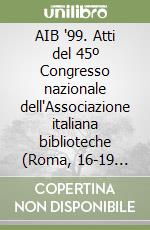 unilibro

AIB '99. Atti del 45º Congresso nazionale dell'Associazione italiana biblioteche (Roma, 16-19...

COPERTINA NON DISPONIBILE